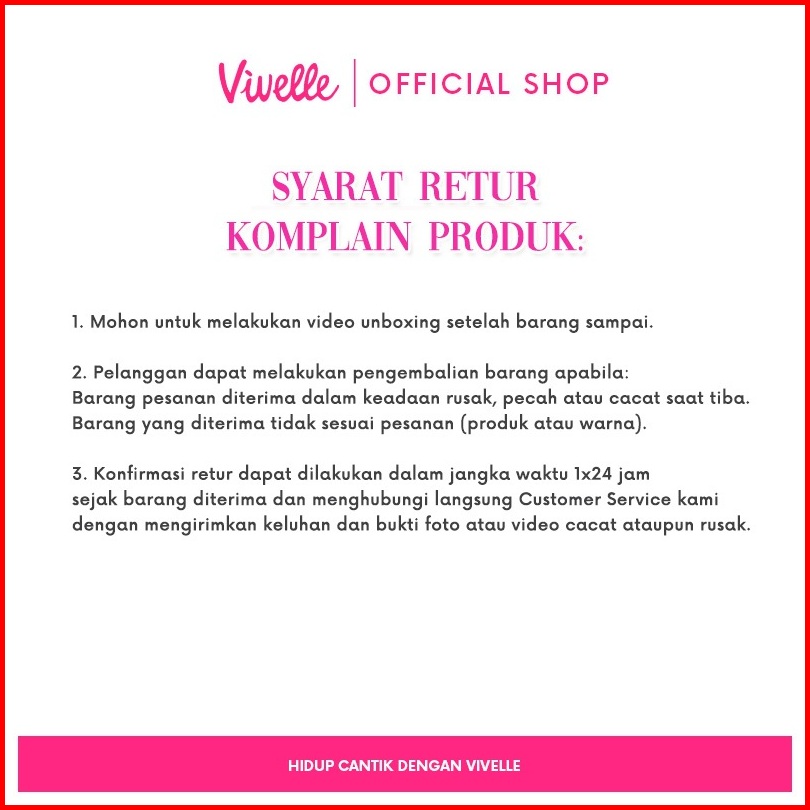 Vivelle | OFFICIAL SHOP

SYARAT RETUR
KOMPLAIN PRODUK:

1. Mohon untuk melakukan video unboxing setelah barang sampai.

2. Pelanggan dapat melakukan pengembalian barang apabila:
Barang pesanan diterima dalam keadaan rusak, pecah atau cacat saat tiba.
Barang yang diterima tidak sesuai pesanan (produk atau warna).

3. Konfirmasi retur dapat dilakukan dalam jangka waktu 1x24 jam sejak barang diterima dan menghubungi langsung Customer Service kami dengan mengirimkan keluhan dan bukti foto atau video cacat ataupun rusak.

HIDUP CANTIK DENGAN VIVELLE